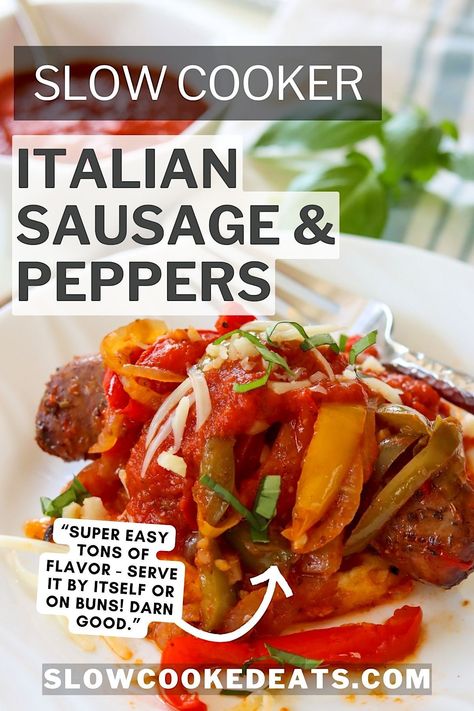 SLOW COOKER

ITALIAN SAUSAGE & PEPPERS

"SUPER EASY TONS OF FLAVOR - SERVE IT BY ITSELF OR ON BUNS! DARN GOOD."

SLOWCOOKEDEATS.COM